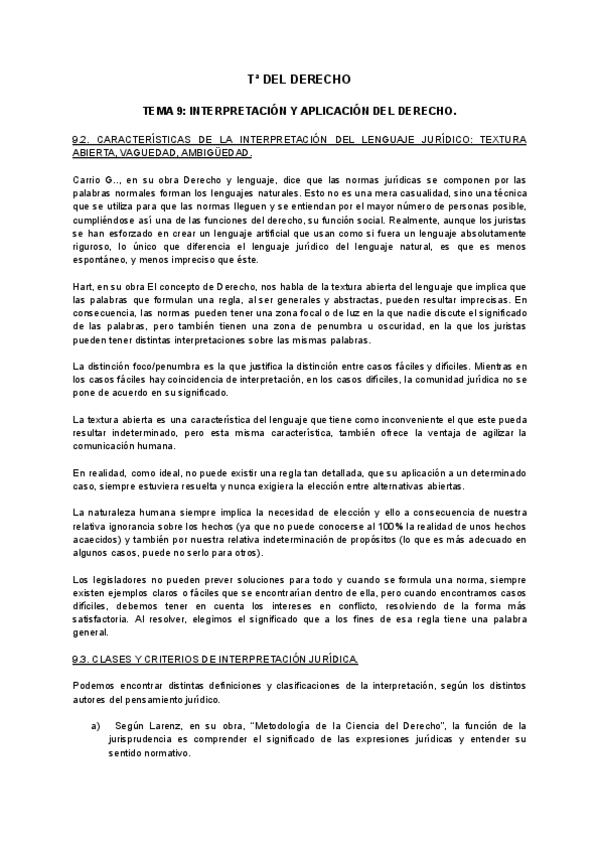 Tª DEL DERECHO

TEMA 9: INTERPRETACIÓN Y APLICACIÓN DEL DERECHO.

9.2. CARACTERÍSTICAS DE LA INTERPRETACIÓN DEL LENGUAJE JURÍDICO: TEXTURA ABIERTA, VAGUEDAD, AMBIGÜEDAD.

Carrio G.., en su obra Derecho y lenguaje, dice que las normas jurídicas se componen por las palabras normales forman los lenguajes naturales. Esto no es una mera casualidad, sino una técnica que se utiliza para que las normas lleguen y se entiendan por el mayor número de personas posible, cumpliéndose así una de las funciones del derecho, su función social. Realmente, aunque los juristas se han esforzado en crear un lenguaje artificial que usan como si fuera un lenguaje absolutamente riguroso, lo único que diferencia el lenguaje jurídico del lenguaje natural, es que es menos espontáneo, y menos impreciso que éste.

Hart, en su obra El concepto de Derecho, nos habla de la textura abierta del lenguaje que implica que las palabras que formulan una regla, al ser generales y abstractas, pueden resultar imprecisas. En consecuencia, las normas pueden tener una zona focal o de luz en la que nadie discute el significado de las palabras, pero también tienen una zona de penumbra u oscuridad, en la que los juristas pueden tener distintas interpretaciones sobre las mismas palabras.

La distinción foco/penumbra es la que justifica la distinción entre casos fáciles y difíciles. Mientras en los casos fáciles hay coincidencia de interpretación, en los casos difíciles, la comunidad jurídica no se pone de acuerdo en su significado.

La textura abierta es una característica del lenguaje que tiene como inconveniente el que este pueda resultar indeterminado, pero esta misma característica, también ofrece la ventaja de agilizar la comunicación humana.

En realidad, como ideal, no puede existir una regla tan detallada, que su aplicación a un determinado caso, siempre estuviera resuelta y nunca exigiera la elección entre alternativas abiertas.

La naturaleza humana siempre implica la necesidad de elección y ello a consecuencia de nuestra relativa ignorancia sobre los hechos (ya que no puede conocerse al 100% la realidad de unos hechos acaecidos) y también por nuestra relativa indeterminación de propósitos (lo que es más adecuado en algunos casos, puede no serlo para otros).

Los legisladores no pueden prever soluciones para todo y cuando se formula una norma, siempre existen ejemplos claros o fáciles que se encontrarían dentro de ella, pero cuando encontramos casos difíciles, debemos tener en cuenta los intereses en conflicto, resolviendo de la forma más satisfactoria. Al resolver, elegimos el significado que a los fines de esa regla tiene una palabra general.

9.3. CLASES Y CRITERIOS DE INTERPRETACIÓN JURÍDICA.

Podemos encontrar distintas definiciones y clasificaciones de la interpretación, según los distintos autores del pensamiento jurídico.

a) Según Larenz, en su obra, "Metodología de la Ciencia del Derecho", la función de la jurisprudencia es comprender el significado de las expresiones jurídicas y entender su sentido normativo.